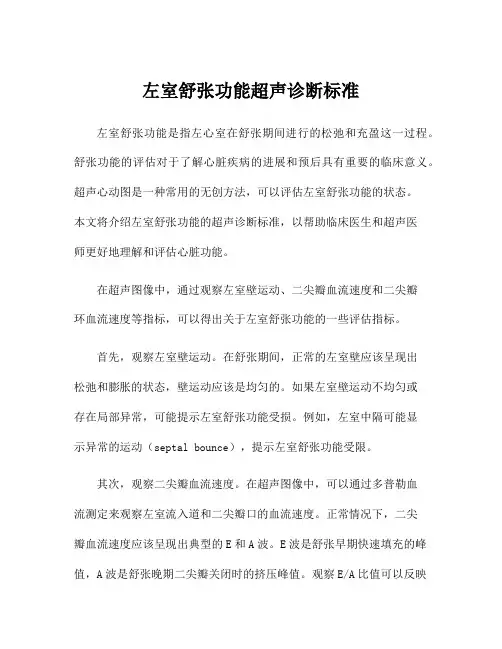 左室舒张功能超声诊断标准

左室舒张功能是指左心室在舒张期间进行的松弛和充盈这一过程。舒张功能的评估对于了解心脏疾病的进展和预后具有重要的临床意义。超声心动图是一种常用的无创方法，可以评估左室舒张功能的状态。本文将介绍左室舒张功能的超声诊断标准，以帮助临床医生和超声医师更好地理解和评估心脏功能。

在超声图像中，通过观察左室壁运动、二尖瓣血流速度和二尖瓣环血流速度等指标，可以得出关于左室舒张功能的一些评估指标。

首先，观察左室壁运动。在舒张期间，正常的左室壁应该呈现出松弛和膨胀的状态，壁运动应该是均匀的。如果左室壁运动不均匀或存在局部异常，可能提示左室舒张功能受损。例如，左室中隔可能显示异常的运动（septal bounce），提示左室舒张功能受限。

其次，观察二尖瓣血流速度。在超声图像中，可以通过多普勒血流测定来观察左室流入道和二尖瓣口的血流速度。正常情况下，二尖瓣血流速度应该呈现出典型的E和A波。E波是舒张早期快速填充的峰值，A波是舒张晚期二尖瓣关闭时的挤压峰值。观察E/A比值可以反映